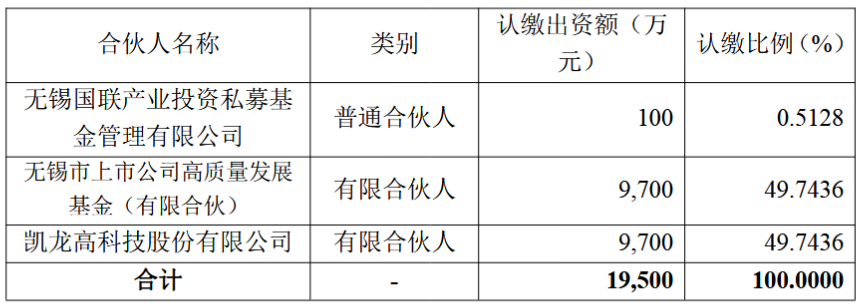 | 合伙人名称 | 类别 | 认缴出资额（万元） | 认缴比例（%） |
|---|---|---|---|
| 无锡国联产业投资私募基金管理有限公司 | 普通合伙人 | 100 | 0.5128 |
| 无锡市上市公司高质量发展基金（有限合伙） | 有限合伙人 | 9,700 | 49.7436 |
| 凯龙高科技股份有限公司 | 有限合伙人 | 9,700 | 49.7436 |
| 合计 | - | 19,500 | 100.0000 |